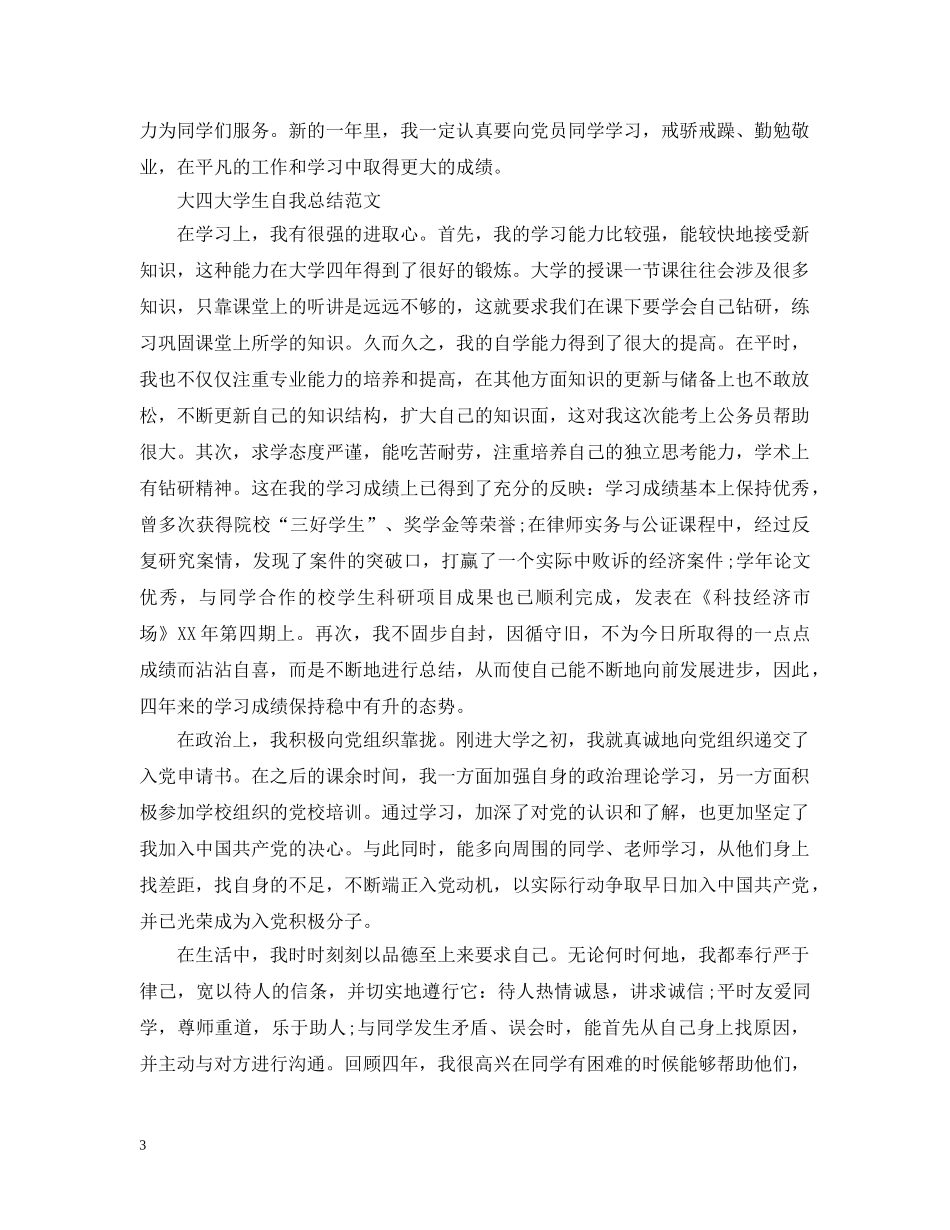 力为同学们服务。新的一年里，我一定认真要向党员同学学习，戒骄戒躁、勤勉敬业，在平凡的工作和学习中取得更大的成绩。

大四大学生自我总结范文

在学习上，我有很强的进取心。首先，我的学习能力比较强，能较快地接受新知识，这种能力在大学四年得到了很好的锻炼。大学的授课一节课往往会涉及很多知识，只靠课堂上的听讲是远远不够的，这就要求我们在课下要学会自己钻研，练习巩固课堂上所学的知识。久而久之，我的自学能力得到了很大的提高。在平时，我也不仅仅注重专业能力的培养和提高，在其他方面知识的更新与储备上也不敢放松，不断更新自己的知识结构，扩大自己的知识面，这对我这次能考上公务员帮助很大。其次，求学态度严谨，能吃苦耐劳，注重培养自己的独立思考能力，学术上有钻研精神。这在我的学习成绩上已得到了充分的反映：学习成绩基本上保持优秀，曾多次获得院校“三好学生”、奖学金等荣誉;在律师实务与公证课程中，经过反复研究案情，发现了案件的突破口，打赢了一个实际中败诉的经济案件;学年论文优秀，与同学合作的校学生科研项目成果也已顺利完成，发表在《科技经济市场》XX年第四期上。再次，我不固步自封，因循守旧，不为今日所取得的一点点成绩而沾沾自喜，而是不断地进行总结，从而使自己能不断地向前发展进步，因此，四年来的学习成绩保持稳中有升的态势。

在政治上，我积极向党组织靠拢。刚进大学之初，我就真诚地向党组织递交了入党申请书。在之后的课余时间，我一方面加强自身的政治理论学习，另一方面积极参加学校组织的党校培训。通过学习，加深了对党的认识和了解，也更加坚定了我加入中国共产党的决心。与此同时，能多向周围的同学、老师学习，从他们身上找差距，找自身的不足，不断端正入党动机，以实际行动争取早日加入中国共产党，并已光荣成为入党积极分子。

在生活中，我时时刻刻以品德至上来要求自己。无论何时何地，我都奉行严于律己，宽以待人的信条，并切实地遵行它：待人热情诚恳，讲求诚信;平时友爱同学，尊师重道，乐于助人;与同学发生矛盾、误会时，能首先从自己身上找原因，并主动与对方进行沟通。回顾四年，我很高兴在同学有困难的时候能够帮助他们，

3